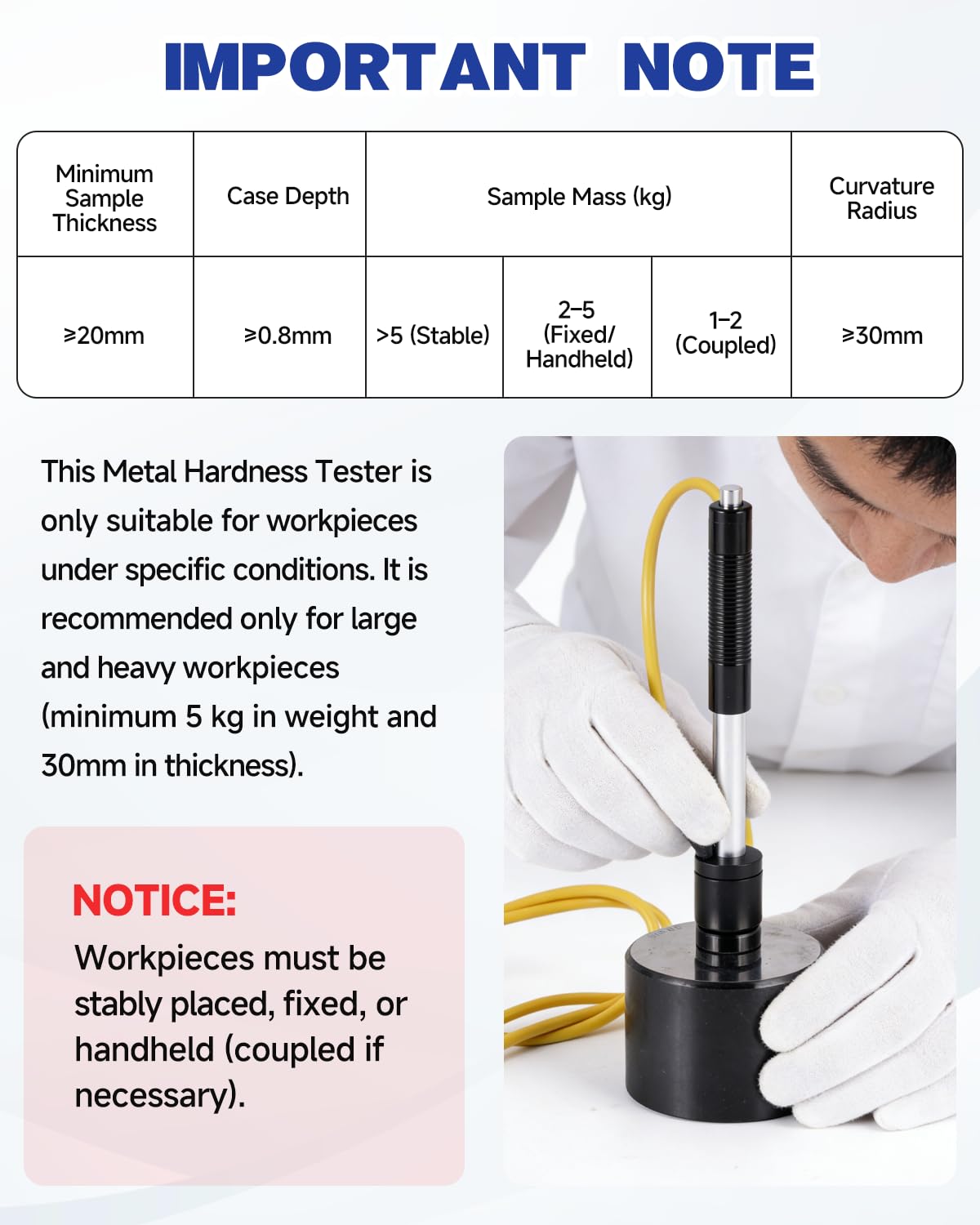 IMPORTANT NOTE

| Minimum Sample Thickness | Case Depth | Sample Mass (kg) | | | Curvature Radius |
|---|---|---|---|---|---|
| ≥20mm | ≥0.8mm | >5 (Stable) | 2–5 (Fixed/ Handheld) | 1–2 (Coupled) | ≥30mm |

This Metal Hardness Tester is only suitable for workpieces under specific conditions. It is recommended only for large and heavy workpieces (minimum 5 kg in weight and 30mm in thickness).

NOTICE:
Workpieces must be stably placed, fixed, or handheld (coupled if necessary).